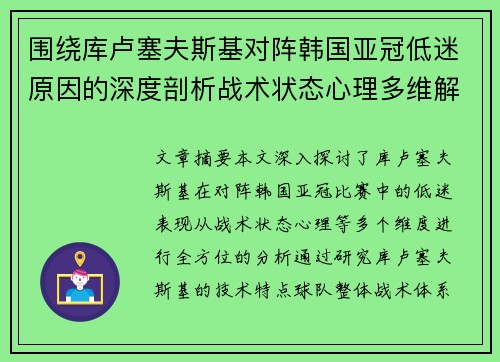 围绕库卢塞夫斯基对阵韩国亚冠低迷原因的深度剖析战术状态心理多维解

文章摘要本文深入探讨了库卢塞夫斯基在对阵韩国亚冠比赛中的低迷表现从战术状态心理等多个维度进行全方位的分析通过研究库卢塞夫斯基的技术特点球队整体战术体系